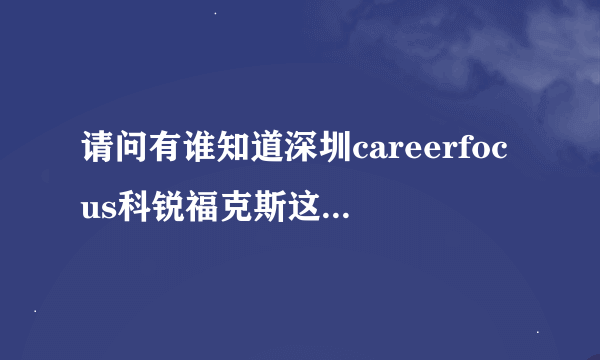 请问有谁知道深圳careerfocus科锐福克斯这...